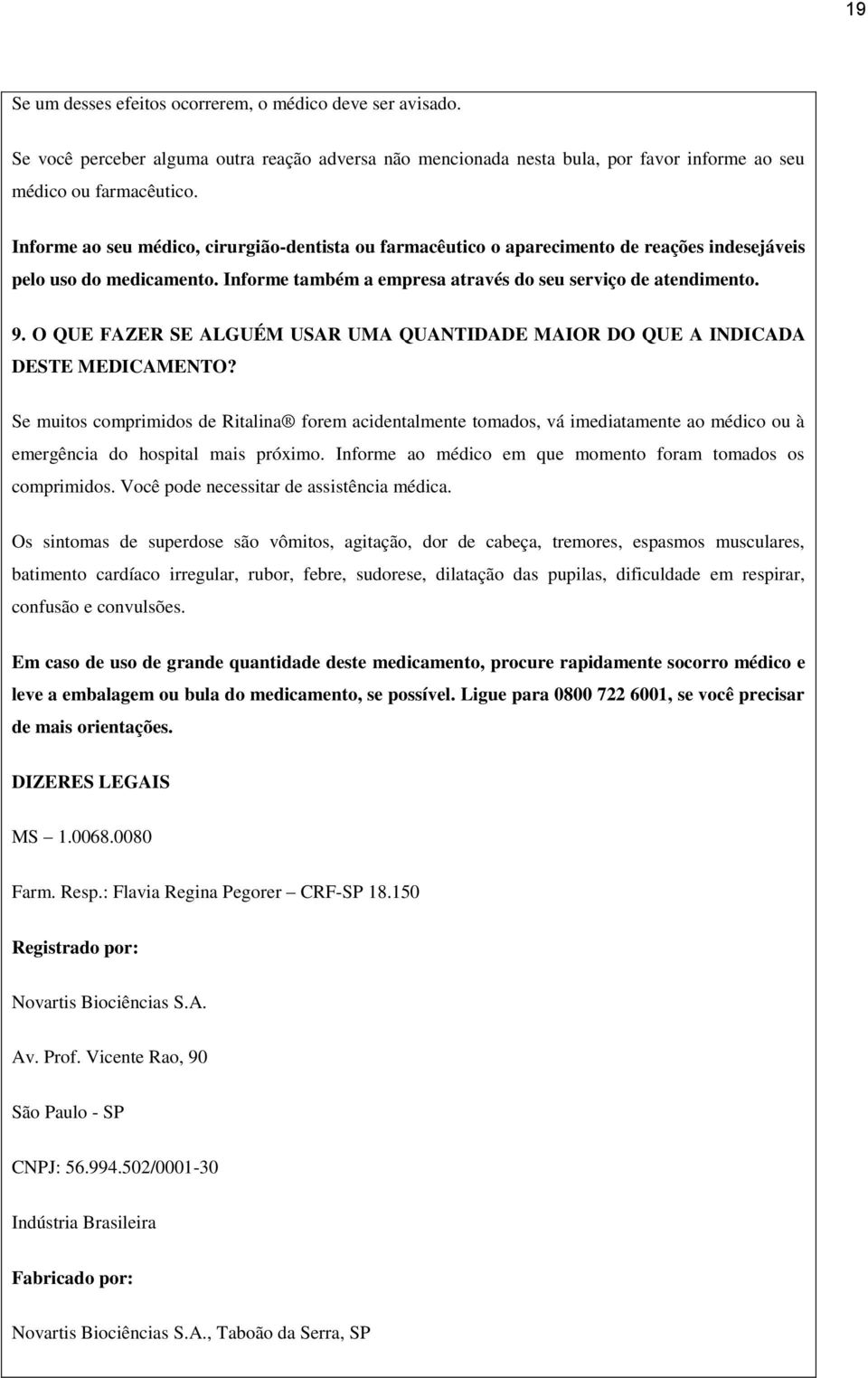 19

Se um desses efeitos ocorrerem, o médico deve ser avisado.

Se você perceber alguma outra reação adversa não mencionada nesta bula, por favor informe ao seu médico ou farmacêutico.

Informe ao seu médico, cirurgião-dentista ou farmacêutico o aparecimento de reações indesejáveis pelo uso do medicamento. Informe também a empresa através do seu serviço de atendimento.

9. O QUE FAZER SE ALGUÉM USAR UMA QUANTIDADE MAIOR DO QUE A INDICADA DESTE MEDICAMENTO?

Se muitos comprimidos de Ritalina® forem acidentalmente tomados, vá imediatamente ao médico ou à emergência do hospital mais próximo. Informe ao médico em que momento foram tomados os comprimidos. Você pode necessitar de assistência médica.

Os sintomas de superdose são vômitos, agitação, dor de cabeça, tremores, espasmos musculares, batimento cardíaco irregular, rubor, febre, sudorese, dilatação das pupilas, dificuldade em respirar, confusão e convulsões.

Em caso de uso de grande quantidade deste medicamento, procure rapidamente socorro médico e leve a embalagem ou bula do medicamento, se possível. Ligue para 0800 722 6001, se você precisar de mais orientações.

DIZERES LEGAIS

MS – 1.0068.0080

Farm. Resp.: Flavia Regina Pegorer – CRF-SP 18.150

Registrado por:

Novartis Biociências S.A.

Av. Prof. Vicente Rao, 90

São Paulo - SP

CNPJ: 56.994.502/0001-30

Indústria Brasileira

Fabricado por:

Novartis Biociências S.A., Taboão da Serra, SP